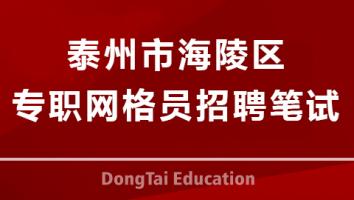 泰州市海陵区
专职网格员招聘笔试

DongTai Education